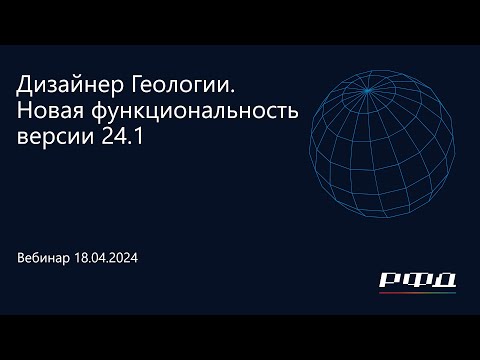 Дизайнер Геологии.
Новая функциональность версии 24.1

Вебинар 18.04.2024

РФД